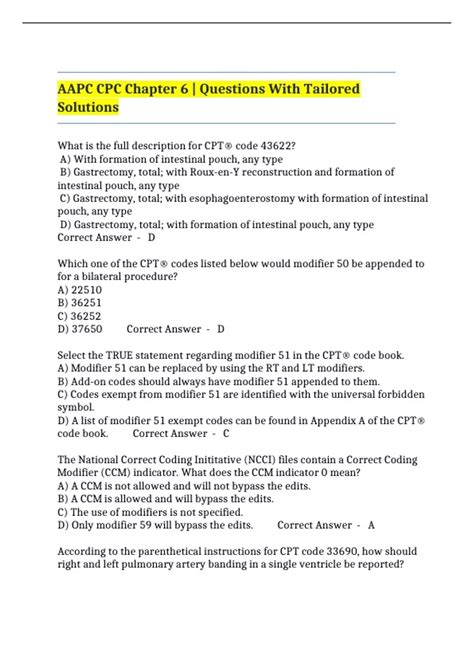 AAPC CPC Chapter 6 | Questions With Tailored Solutions

What is the full description for CPT® code 43622?
A) With formation of intestinal pouch, any type
B) Gastrectomy, total; with Roux-en-Y reconstruction and formation of intestinal pouch, any type
C) Gastrectomy, total; with esophagoenterostomy with formation of intestinal pouch, any type
D) Gastrectomy, total; with formation of intestinal pouch, any type
Correct Answer - D

Which one of the CPT® codes listed below would modifier 50 be appended to for a bilateral procedure?
A) 22510
B) 36251
C) 36252
D) 37650 Correct Answer - D

Select the TRUE statement regarding modifier 51 in the CPT® code book.
A) Modifier 51 can be replaced by using the RT and LT modifiers.
B) Add-on codes should always have modifier 51 appended to them.
C) Codes exempt from modifier 51 are identified with the universal forbidden symbol.
D) A list of modifier 51 exempt codes can be found in Appendix A of the CPT® code book. Correct Answer - C

The National Correct Coding Inititative (NCCI) files contain a Correct Coding Modifier (CCM) indicator. What does the CCM indicator 0 mean?
A) A CCM is not allowed and will not bypass the edits.
B) A CCM is allowed and will bypass the edits.
C) The use of modifiers is not specified.
D) Only modifier 59 will bypass the edits. Correct Answer - A

According to the parenthetical instructions for CPT code 33690, how should right and left pulmonary artery banding in a single ventricle be reported?